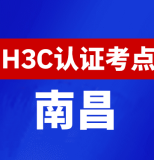 H3C认证考点

南昌